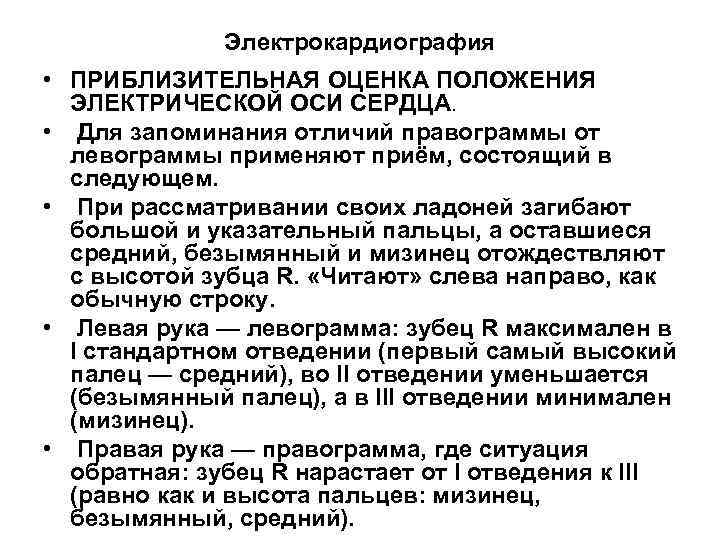 Электрокардиография

• ПРИБЛИЗИТЕЛЬНАЯ ОЦЕНКА ПОЛОЖЕНИЯ ЭЛЕКТРИЧЕСКОЙ ОСИ СЕРДЦА.

• Для запоминания отличий правограммы от левограммы применяют приём, состоящий в следующем.

• При рассматривании своих ладоней загибают большой и указательный пальцы, а оставшиеся средний, безымянный и мизинец отождествляют с высотой зубца R. «Читают» слева направо, как обычную строку.

• Левая рука — левограмма: зубец R максимален в I стандартном отведении (первый самый высокий палец — средний), во II отведении уменьшается (безымянный палец), а в III отведении минимален (мизинец).

• Правая рука — правограмма, где ситуация обратная: зубец R нарастает от I отведения к III (равно как и высота пальцев: мизинец, безымянный, средний).